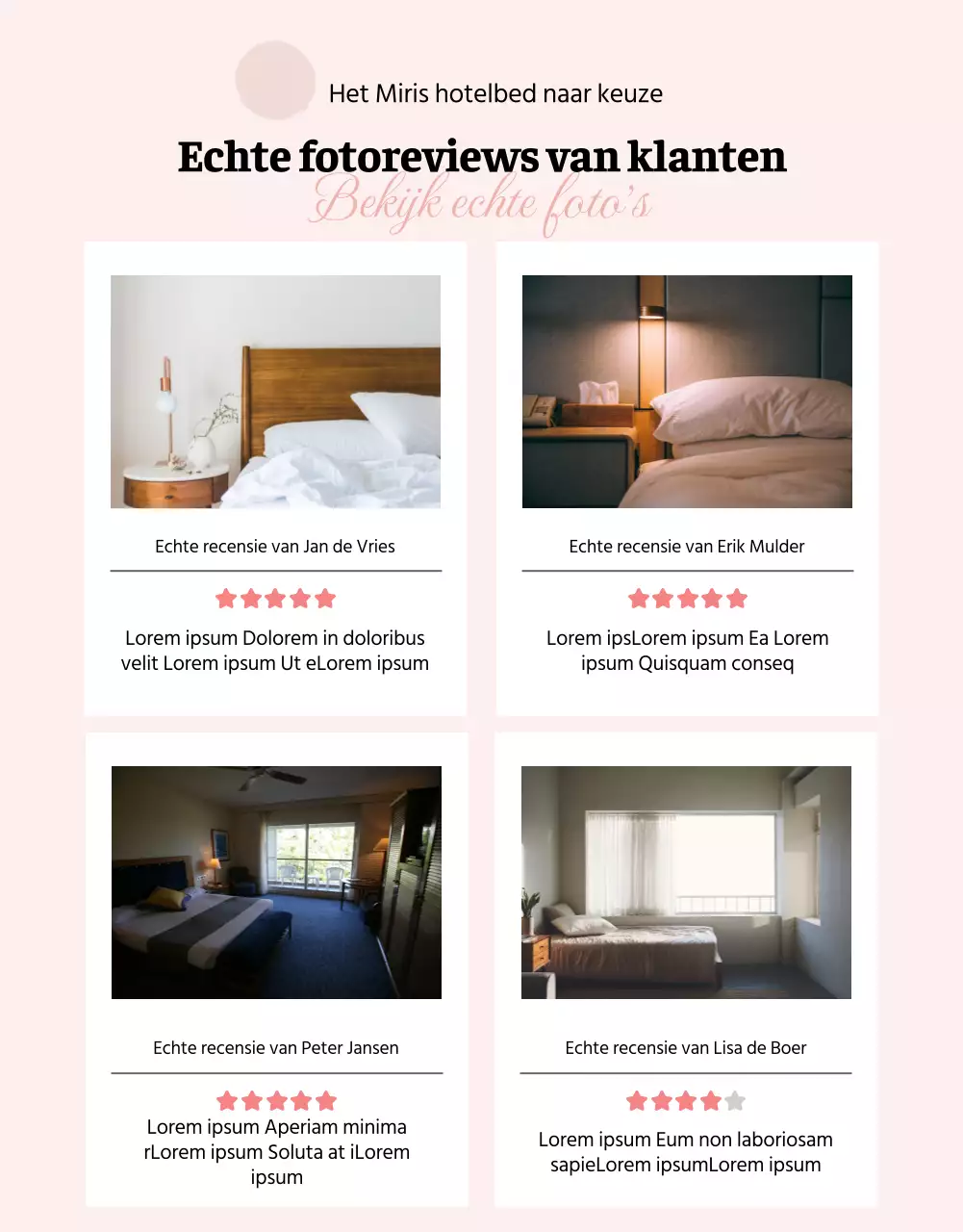 Het Miris hotelbed naar keuze

Echte fotoreviews van klanten

Bekijk echte foto's

Echte recensie van Jan de Vries

Lorem ipsum Dolorem in doloribus velit Lorem ipsum Ut eLorem ipsum

Echte recensie van Erik Mulder

Lorem ipsLorem ipsum Ea Lorem ipsum Quisquam conseq

Echte recensie van Peter Jansen

Lorem ipsum Aperiam minima rLorem ipsum Soluta at iLorem ipsum

Echte recensie van Lisa de Boer

Lorem ipsum Eum non laboriosam sapieLorem ipsumLorem ipsum